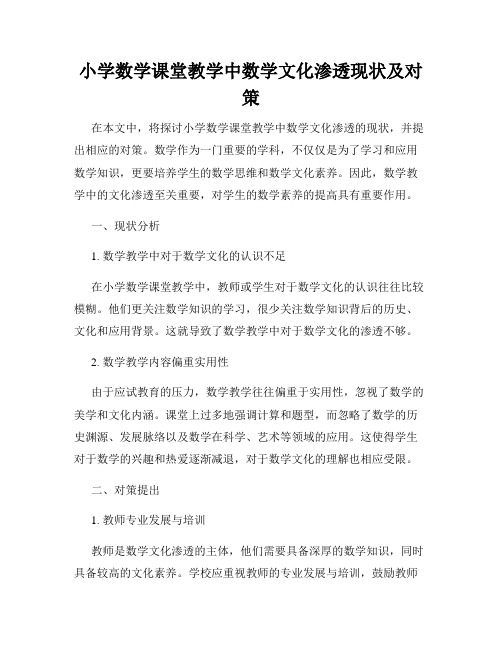 小学数学课堂教学中数学文化渗透现状及对策

在本文中，将探讨小学数学课堂教学中数学文化渗透的现状，并提出相应的对策。数学作为一门重要的学科，不仅仅是为了学习和应用数学知识，更要培养学生的数学思维和数学文化素养。因此，数学教学中的文化渗透至关重要，对学生的数学素养的提高具有重要作用。

一、现状分析

1. 数学教学中对于数学文化的认识不足

在小学数学课堂教学中，教师或学生对于数学文化的认识往往比较模糊。他们更关注数学知识的学习，很少关注数学知识背后的历史、文化和应用背景。这就导致了数学教学中对于数学文化的渗透不够。

2. 数学教学内容偏重实用性

由于应试教育的压力，数学教学往往偏重于实用性，忽视了数学的美学和文化内涵。课堂上过多地强调计算和题型，而忽略了数学的历史渊源、发展脉络以及数学在科学、艺术等领域的应用。这使得学生对于数学的兴趣和热爱逐渐减退，对于数学文化的理解也相应受限。

二、对策提出

1. 教师专业发展与培训

教师是数学文化渗透的主体，他们需要具备深厚的数学知识，同时具备较高的文化素养。学校应重视教师的专业发展与培训，鼓励教师